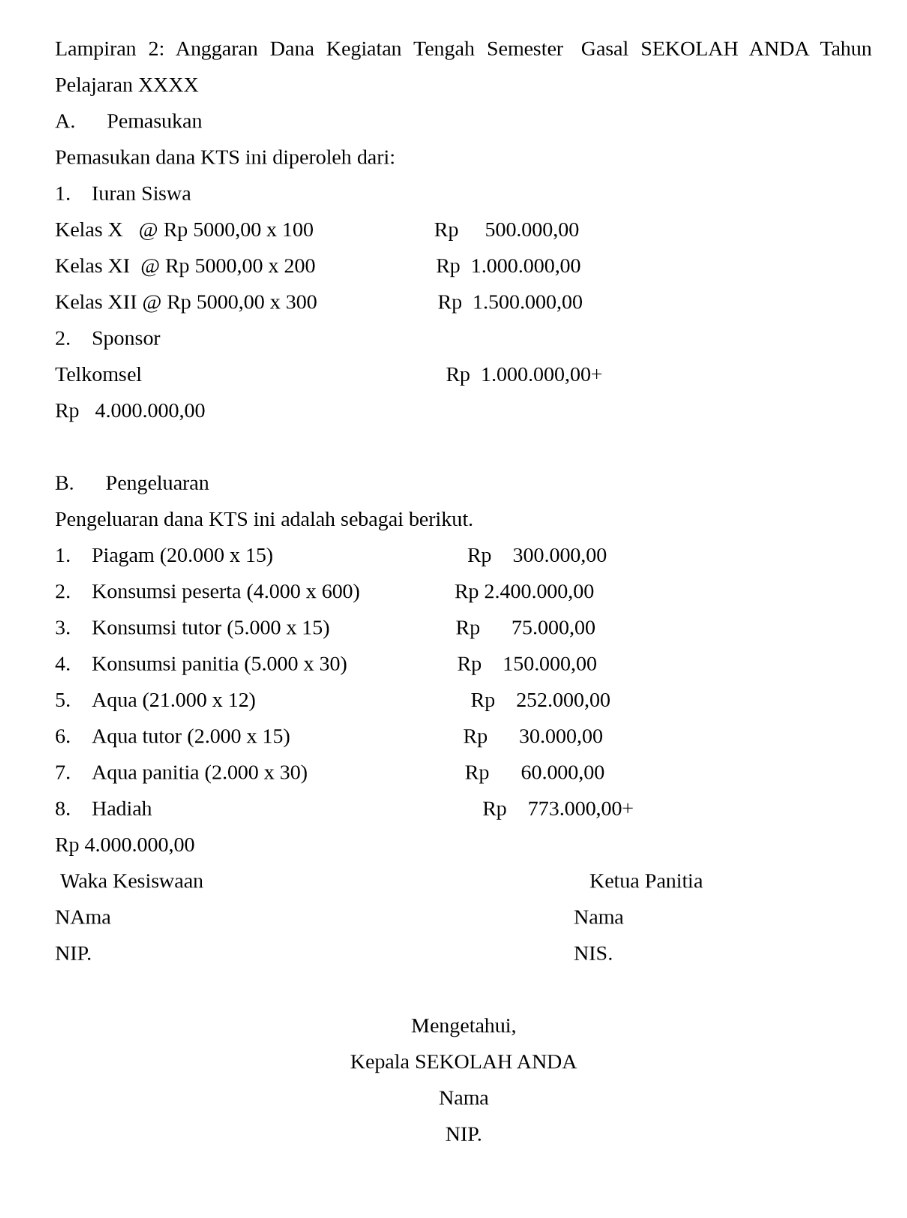 Lampiran 2: Anggaran Dana Kegiatan Tengah Semester Gasal SEKOLAH ANDA Tahun Pelajaran XXXX

A. Pemasukan

Pemasukan dana KTS ini diperoleh dari:

1. Iuran Siswa

Kelas X @ Rp 5000,00 x 100 Rp 500.000,00

Kelas XI @ Rp 5000,00 x 200 Rp 1.000.000,00

Kelas XII @ Rp 5000,00 x 300 Rp 1.500.000,00

2. Sponsor

Telkomsel Rp 1.000.000,00+

Rp 4.000.000,00

B. Pengeluaran

Pengeluaran dana KTS ini adalah sebagai berikut.

1. Piagam (20.000 x 15) Rp 300.000,00

2. Konsumsi peserta (4.000 x 600) Rp 2.400.000,00

3. Konsumsi tutor (5.000 x 15) Rp 75.000,00

4. Konsumsi panitia (5.000 x 30) Rp 150.000,00

5. Aqua (21.000 x 12) Rp 252.000,00

6. Aqua tutor (2.000 x 15) Rp 30.000,00

7. Aqua panitia (2.000 x 30) Rp 60.000,00

8. Hadiah Rp 773.000,00+

Rp 4.000.000,00

Waka Kesiswaan

NAma

NIP.

Ketua Panitia

Nama

NIS.

Mengetahui,

Kepala SEKOLAH ANDA

Nama

NIP.